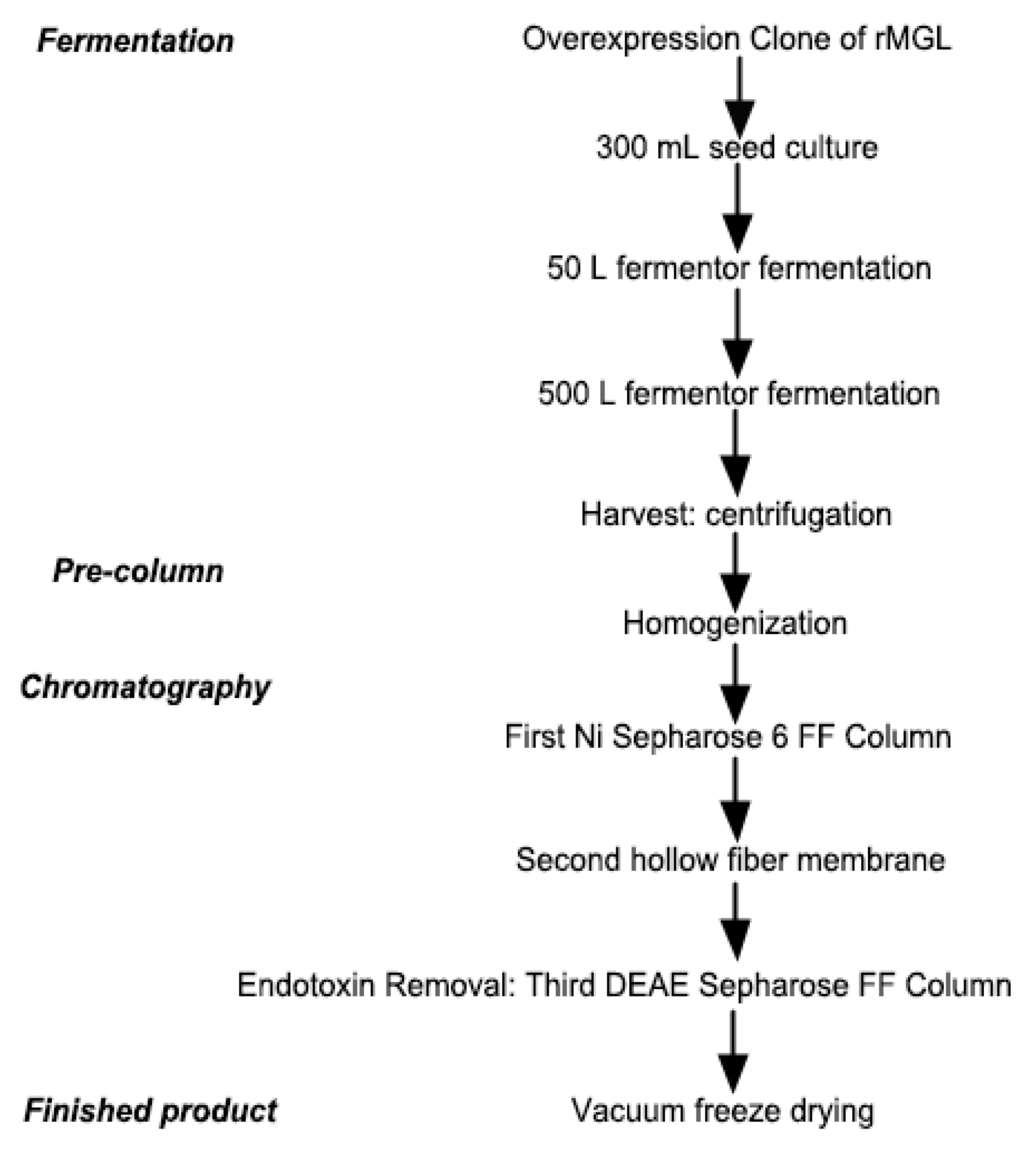 Fermentation
Overexpression Clone of rMGL

300 mL seed culture

50 L fermentor fermentation

500 L fermentor fermentation

Harvest: centrifugation

Pre-column
Homogenization

Chromatography
First Ni Sepharose 6 FF Column

Second hollow fiber membrane

Endotoxin Removal: Third DEAE Sepharose FF Column

Finished product
Vacuum freeze drying